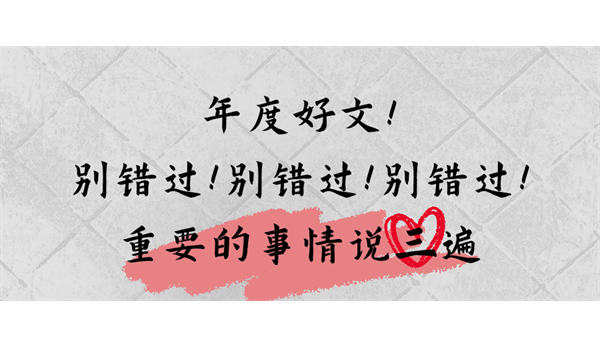 年度好文！

别错过！别错过！别错过！

重要的事情说三遍